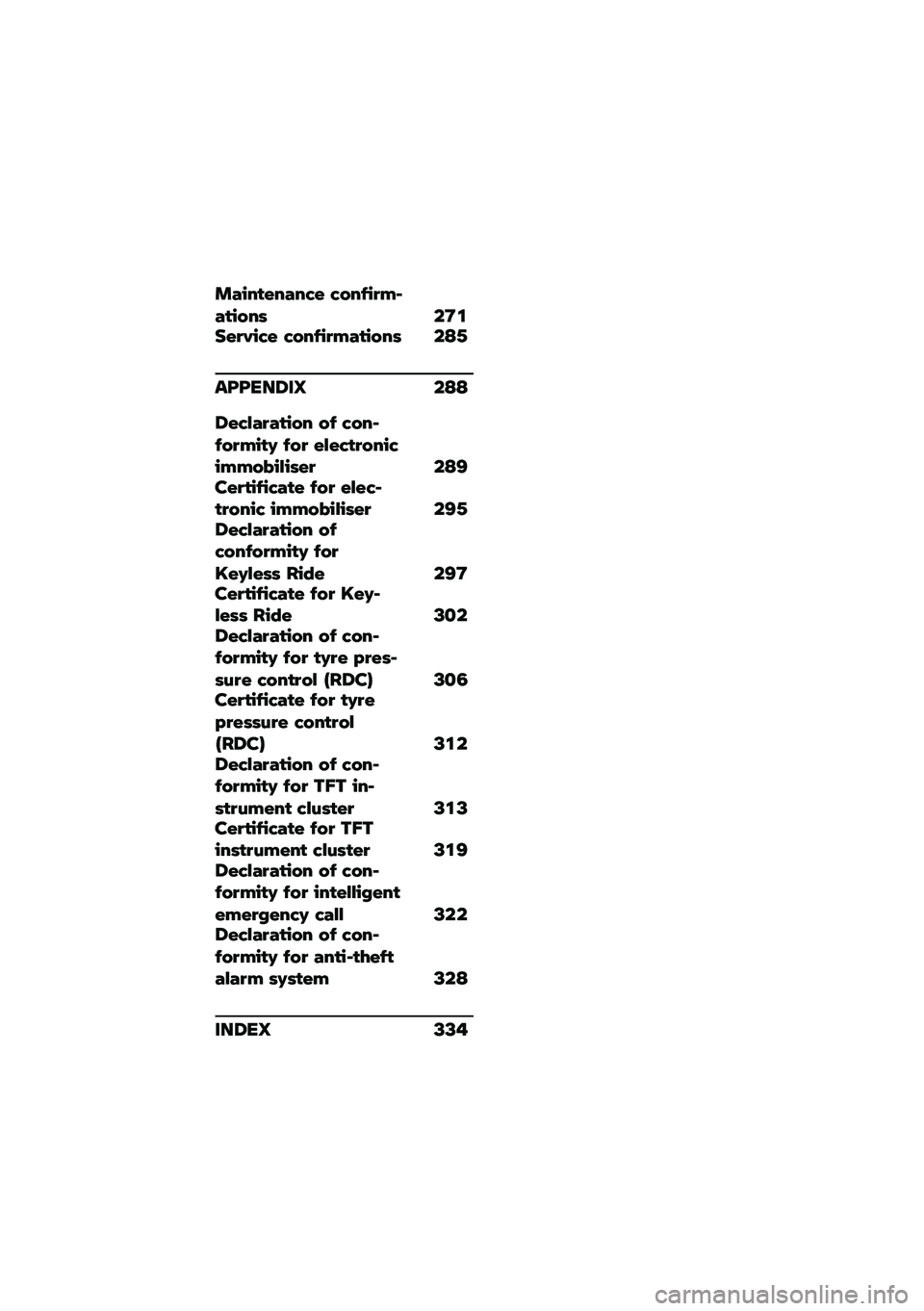 Maintenance confirmations 271
Service confirmations 285

APPENDIX 288

Declaration of conformity for electronic immobiliser 289
Certificate for electronic immobiliser 295
Declaration of conformity for Keyless Ride 297
Certificate for Keyless Ride 302
Declaration of conformity for tyre pressure control (RDC) 306
Certificate for tyre pressure control (RDC) 312
Declaration of conformity for TFT instrument cluster 313
Certificate for TFT instrument cluster 319
Declaration of conformity for intelligent emergency call 322
Declaration of conformity for anti-theft alarm system 328

INDEX 334

carmanualsonline.info